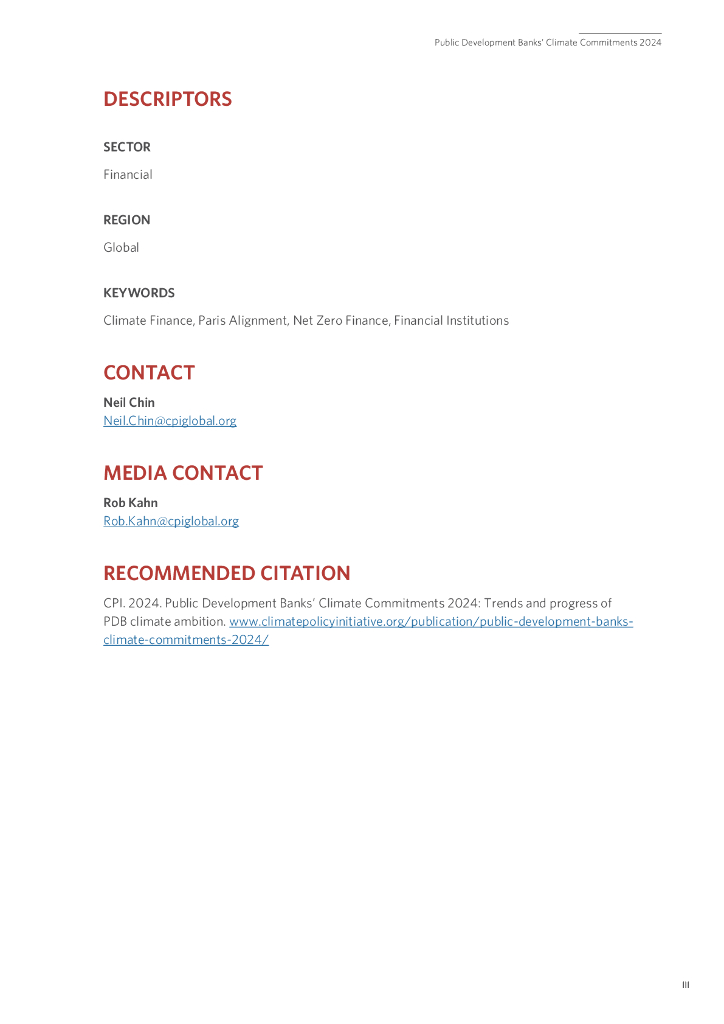 Public Development Banks' Climate Commitments 2024

DESCRIPTORS

SECTOR

Financial

REGION

Global

KEYWORDS

Climate Finance, Paris Alignment, Net Zero Finance, Financial Institutions

CONTACT

Neil Chin
Neil.Chin@cpiglobal.org

MEDIA CONTACT

Rob Kahn
Rob.Kahn@cpiglobal.org

RECOMMENDED CITATION

CPI. 2024. Public Development Banks' Climate Commitments 2024: Trends and progress of PDB climate ambition. www.climatepolicyinitiative.org/publication/public-development-banks-climate-commitments-2024/

III